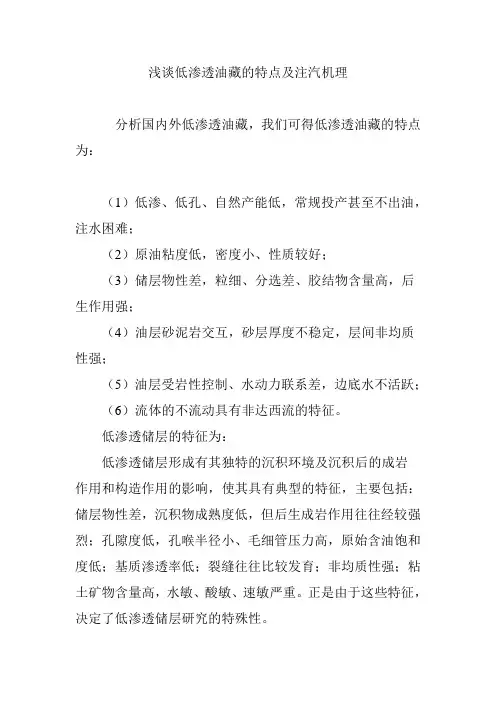 浅谈低渗透油藏的特点及注汽机理

分析国内外低渗透油藏，我们可得低渗透油藏的特点为：

（1）低渗、低孔、自然产能低，常规投产甚至不出油，注水困难；

（2）原油粘度低，密度小、性质较好；

（3）储层物性差，粒细、分选差、胶结物含量高，后生作用强；

（4）油层砂泥岩交互，砂层厚度不稳定，层间非均质性强；

（5）油层受岩性控制、水动力联系差，边底水不活跃；

（6）流体的不流动具有非达西流的特征。

低渗透储层的特征为：

低渗透储层形成有其独特的沉积环境及沉积后的成岩作用和构造作用的影响，使其具有典型的特征，主要包括：储层物性差，沉积物成熟度低，但后生成岩作用往往经较强烈；孔隙度低，孔喉半径小、毛细管压力高，原始含油饱和度低；基质渗透率低；裂缝往往比较发育；非均质性强；粘土矿物含量高，水敏、酸敏、速敏严重。正是由于这些特征，决定了低渗透储层研究的特殊性。